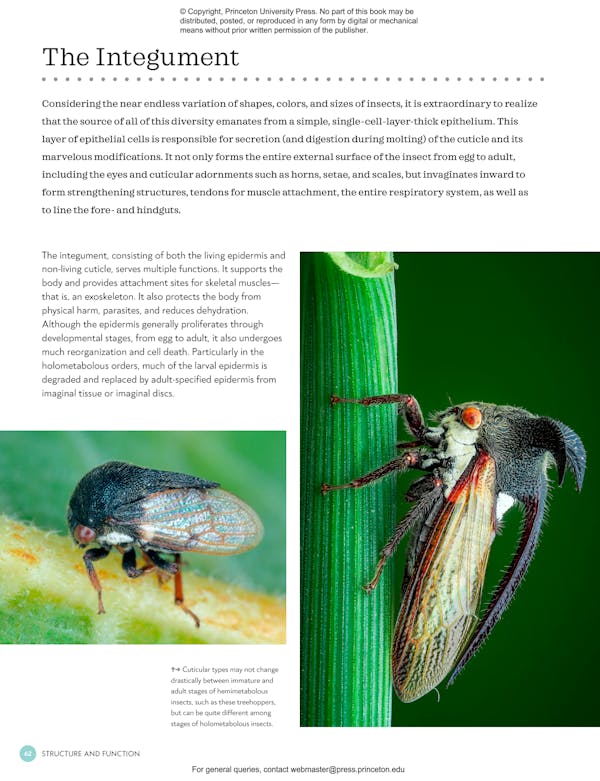 © Copyright, Princeton University Press. No part of this book may be distributed, posted, or reproduced in any form by digital or mechanical means without prior written permission of the publisher.

The Integument

Considering the near endless variation of shapes, colors, and sizes of insects, it is extraordinary to realize that the source of all of this diversity emanates from a simple, single-cell-layer-thick epithelium. This layer of epithelial cells is responsible for secretion (and digestion during molting) of the cuticle and its marvelous modifications. It not only forms the entire external surface of the insect from egg to adult, including the eyes and cuticular adornments such as horns, setae, and scales, but invaginates inward to form strengthening structures, tendons for muscle attachment, the entire respiratory system, as well as to line the fore- and hindguts.

The integument, consisting of both the living epidermis and non-living cuticle, serves multiple functions. It supports the body and provides attachment sites for skeletal muscles—that is, an exoskeleton. It also protects the body from physical harm, parasites, and reduces dehydration. Although the epidermis generally proliferates through developmental stages, from egg to adult, it also undergoes much reorganization and cell death. Particularly in the holometabolous orders, much of the larval epidermis is degraded and replaced by adult-specified epidermis from imaginal tissue or imaginal discs.

↑→ Cuticular types may not change drastically between immature and adult stages of hemimetabolous insects, such as these treehoppers, but can be quite different among stages of holometabolous insects.

62 STRUCTURE AND FUNCTION

For general queries, contact webmaster@press.princeton.edu